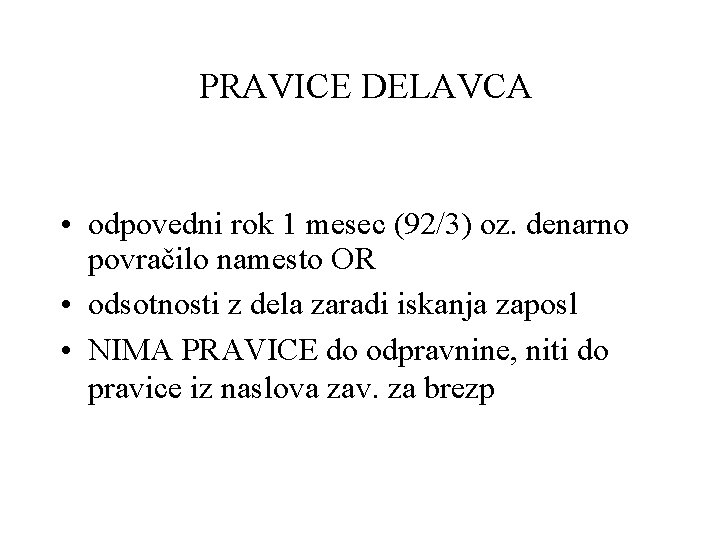 PRAVICE DELAVCA

• odpovedni rok 1 mesec (92/3) oz. denarno povračilo namesto OR
• odsotnosti z dela zaradi iskanja zaposl
• NIMA PRAVICE do odpravnine, niti do pravice iz naslova zav. za brezp